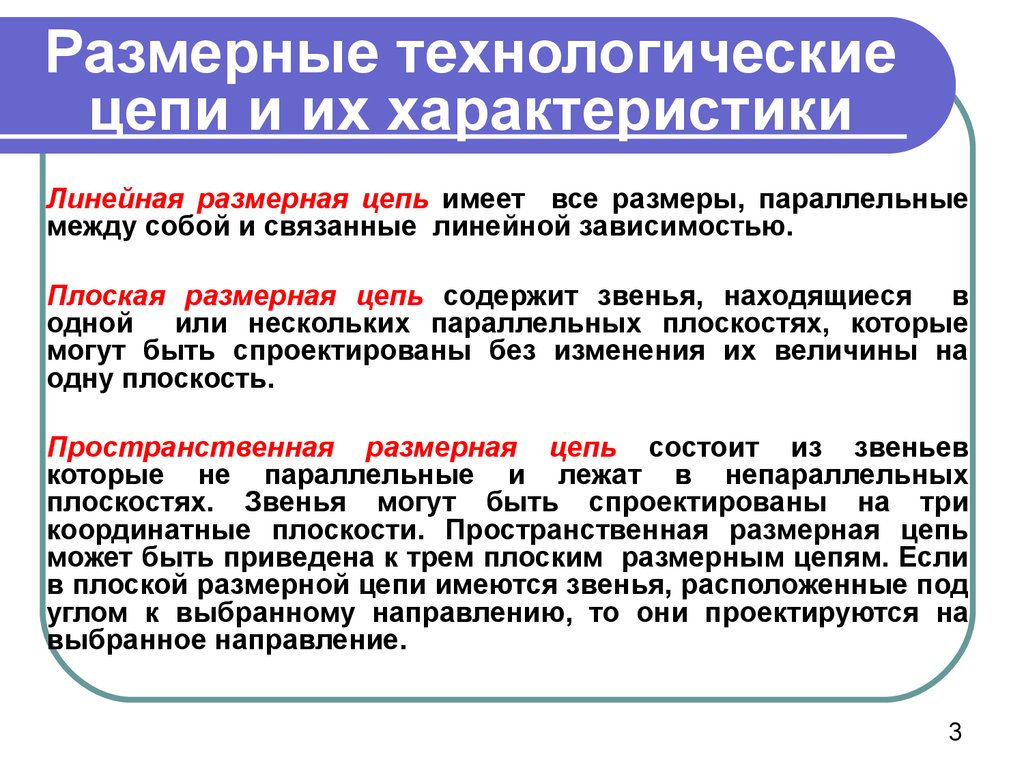 Размерные технологические цепи и их характеристики

Линейная размерная цепь имеет все размеры, параллельные между собой и связанные линейной зависимостью.

Плоская размерная цепь содержит звенья, находящиеся в одной или нескольких параллельных плоскостях, которые могут быть спроектированы без изменения их величины на одну плоскость.

Пространственная размерная цепь состоит из звеньев которые не параллельные и лежат в непараллельных плоскостях. Звенья могут быть спроектированы на три координатные плоскости. Пространственная размерная цепь может быть приведена к трем плоским размерным цепям. Если в плоской размерной цепи имеются звенья, расположенные под углом к выбранному направлению, то они проектируются на выбранное направление.

3